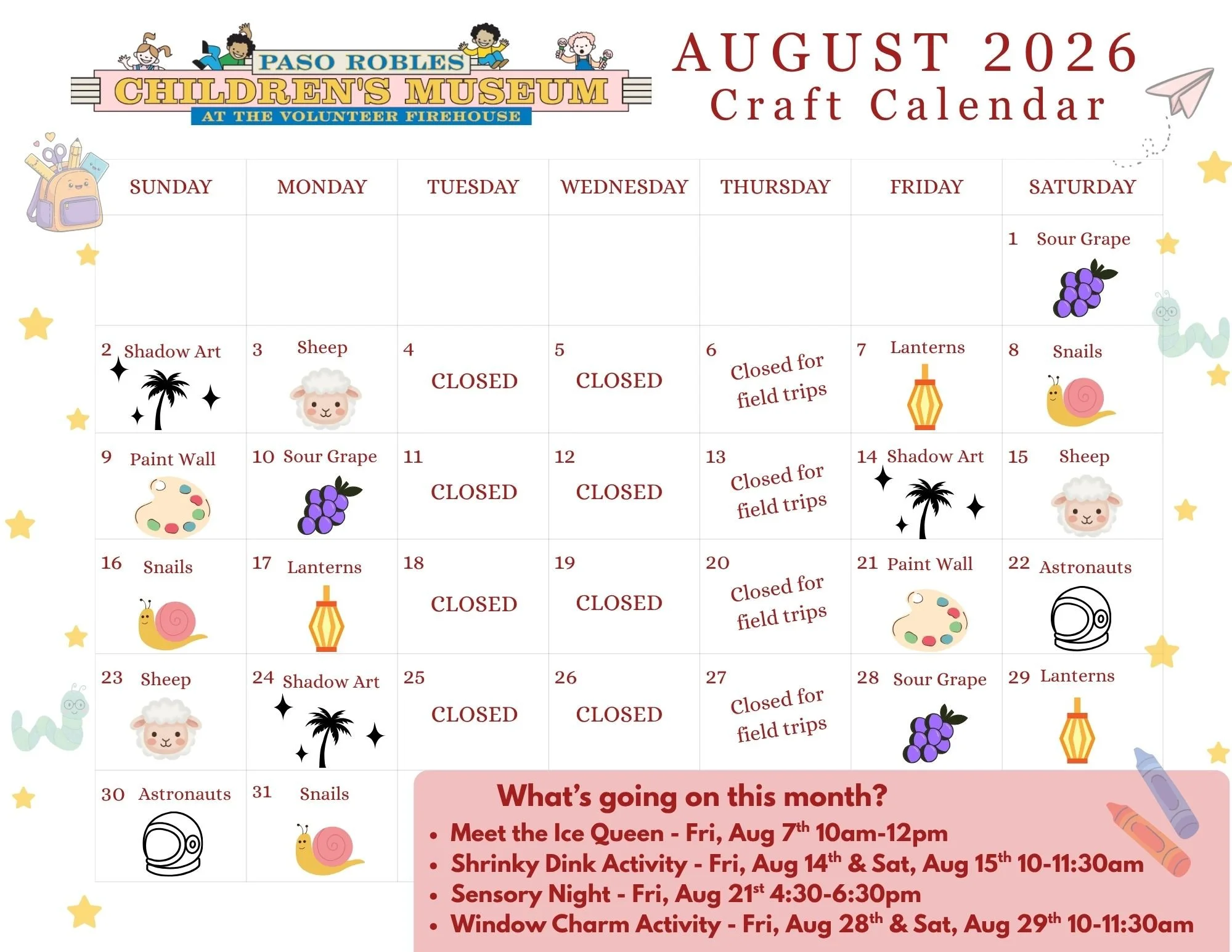 PASO ROBLES
CHILDREN'S MUSEUM
AT THE VOLUNTEER FIREHOUSE

AUGUST 2026
Craft Calendar

| SUNDAY | MONDAY | TUESDAY | WEDNESDAY | THURSDAY | FRIDAY | SATURDAY |
|---|---|---|---|---|---|---|
| | | | | | | 1 Sour Grape |
| 2 Shadow Art | 3 Sheep | 4 CLOSED | 5 CLOSED | 6 Closed for field trips | 7 Lanterns | 8 Snails |
| 9 Paint Wall | 10 Sour Grape | 11 CLOSED | 12 CLOSED | 13 Closed for field trips | 14 Shadow Art | 15 Sheep |
| 16 Snails | 17 Lanterns | 18 CLOSED | 19 CLOSED | 20 Closed for field trips | 21 Paint Wall | 22 Astronauts |
| 23 Sheep | 24 Shadow Art | 25 CLOSED | 26 CLOSED | 27 Closed for field trips | 28 Sour Grape | 29 Lanterns |
| 30 Astronauts | 31 Snails | | | | | |

What's going on this month?
• Meet the Ice Queen - Fri, Aug 7th 10am-12pm
• Shrinky Dink Activity - Fri, Aug 14th & Sat, Aug 15th 10-11:30am
• Sensory Night - Fri, Aug 21st 4:30-6:30pm
• Window Charm Activity - Fri, Aug 28th & Sat, Aug 29th 10-11:30am